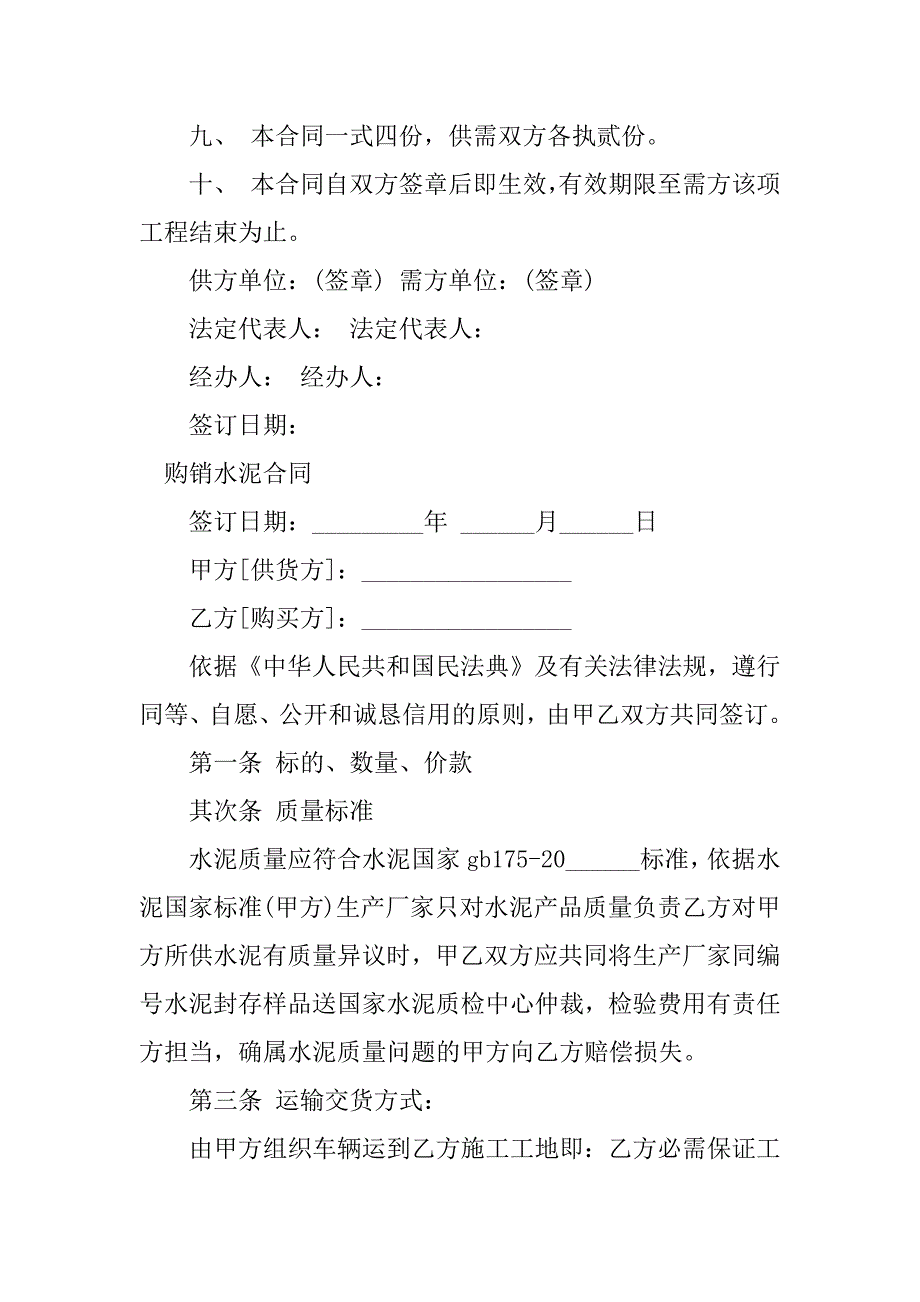 九、 本合同一式四份，供需双方各执贰份。

十、 本合同自双方签章后即生效，有效期限至需方该项工程结束为止。

供方单位：(签章) 需方单位：(签章)

法定代表人： 法定代表人：

经办人： 经办人：

签订日期：

购销水泥合同

签订日期：_________年 ______月______日

甲方[供货方]：_________________

乙方[购买方]：_________________

依据《中华人民共和国民法典》及有关法律法规，遵行同等、自愿、公开和诚恳信用的原则，由甲乙双方共同签订。

第一条 标的、数量、价款

其次条 质量标准

水泥质量应符合水泥国家 gb175-20______标准，依据水泥国家标准(甲方)生产厂家只对水泥产品质量负责乙方对甲方所供水泥有质量异议时，甲乙双方应共同将生产厂家同编号水泥封存样品送国家水泥质检中心仲裁，检验费用有责任方担当，确属水泥质量问题的甲方向乙方赔偿损失。

第三条 运输交货方式：

由甲方组织车辆运到乙方施工工地即：乙方必需保证工